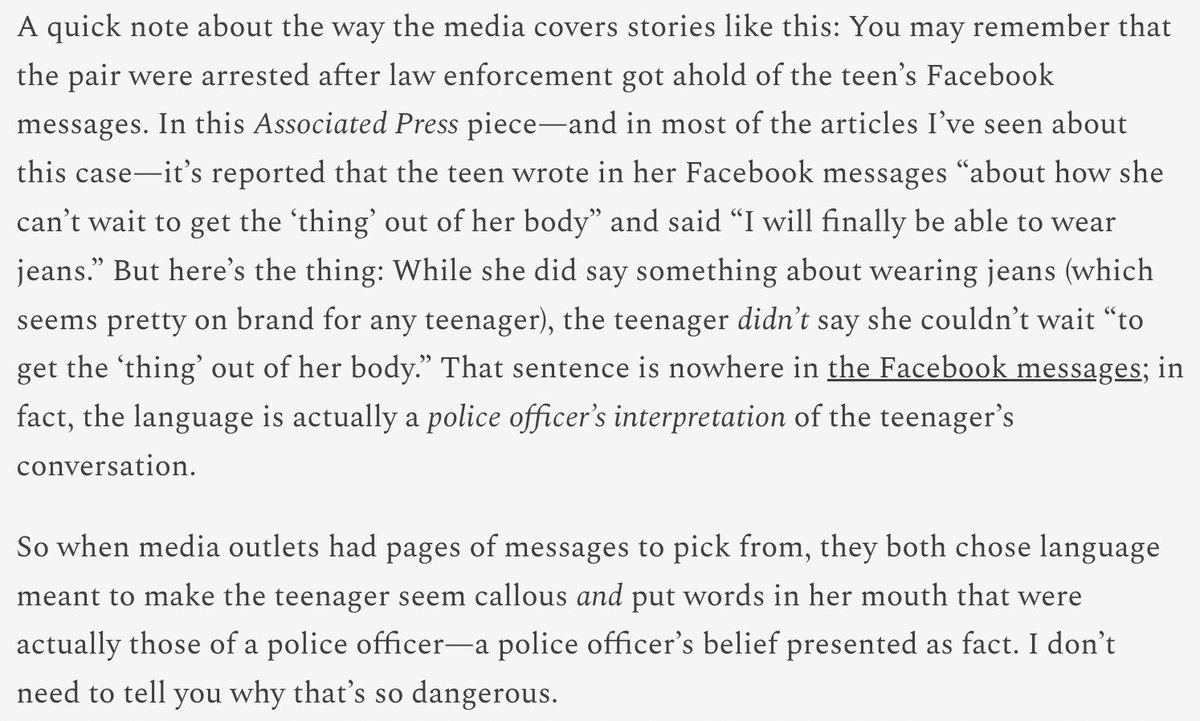 A quick note about the way the media covers stories like this: You may remember that the pair were arrested after law enforcement got ahold of the teen's Facebook messages. In this Associated Press piece—and in most of the articles I've seen about this case—it's reported that the teen wrote in her Facebook messages "about how she can't wait to get the 'thing' out of her body" and said "I will finally be able to wear jeans." But here's the thing: While she did say something about wearing jeans (which seems pretty on brand for any teenager), the teenager didn't say she couldn't wait "to get the 'thing' out of her body." That sentence is nowhere in the Facebook messages; in fact, the language is actually a police officer's interpretation of the teenager's conversation.

So when media outlets had pages of messages to pick from, they both chose language meant to make the teenager seem callous and put words in her mouth that were actually those of a police officer—a police officer's belief presented as fact. I don't need to tell you why that's so dangerous.